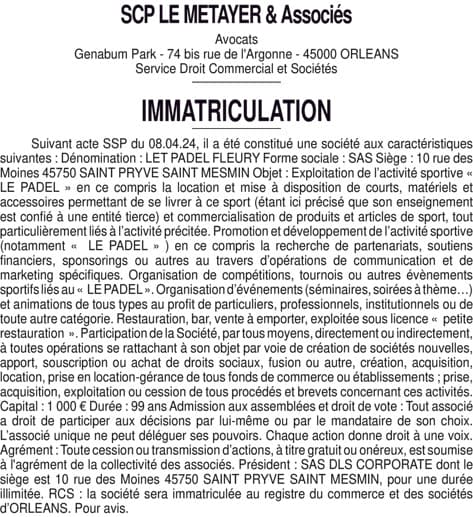 SCP LE METAYER & Associés

Avocats
Genabum Park - 74 bis rue de l'Argonne - 45000 ORLEANS
Service Droit Commercial et Sociétés

IMMATRICULATION

Suivant acte SSP du 08.04.24, il a été constitué une société aux caractéristiques suivantes : Dénomination : LET PADEL FLEURY Forme sociale : SAS Siège : 10 rue des Moines 45750 SAINT PRYVE SAINT MESMIN Objet : Exploitation de l'activité sportive « LE PADEL » en ce compris la location et mise à disposition de courts, matériels et accessoires permettant de se livrer à ce sport (étant ici précisé que son enseignement est confié à une entité tierce) et commercialisation de produits et articles de sport, tout particulièrement liés à l'activité précitée. Promotion et développement de l'activité sportive (notamment « LE PADEL » ) en ce compris la recherche de partenariats, soutiens financiers, sponsorings ou autres au travers d'opérations de communication et de marketing spécifiques. Organisation de compétitions, tournois ou autres évènements sportifs liés au « LE PADEL ». Organisation d'événements (séminaires, soirées à thème…) et animations de tous types au profit de particuliers, professionnels, institutionnels ou de toute autre catégorie. Restauration, bar, vente à emporter, exploitée sous licence « petite restauration ». Participation de la Société, par tous moyens, directement ou indirectement, à toutes opérations se rattachant à son objet par voie de création de sociétés nouvelles, apport, souscription ou achat de droits sociaux, fusion ou autre, création, acquisition, location, prise en location-gérance de tous fonds de commerce ou établissements ; prise, acquisition, exploitation ou cession de tous procédés et brevets concernant ces activités. Capital : 1 000 € Durée : 99 ans Admission aux assemblées et droit de vote : Tout associé a droit de participer aux décisions par lui-même ou par le mandataire de son choix. L'associé unique ne peut déléguer ses pouvoirs. Chaque action donne droit à une voix. Agrément : Toute cession ou transmission d'actions, à titre gratuit ou onéreux, est soumise à l'agrément de la collectivité des associés. Président : SAS DLS CORPORATE dont le siège est 10 rue des Moines 45750 SAINT PRYVE SAINT MESMIN, pour une durée illimitée. RCS : la société sera immatriculée au registre du commerce et des sociétés d'ORLEANS. Pour avis.